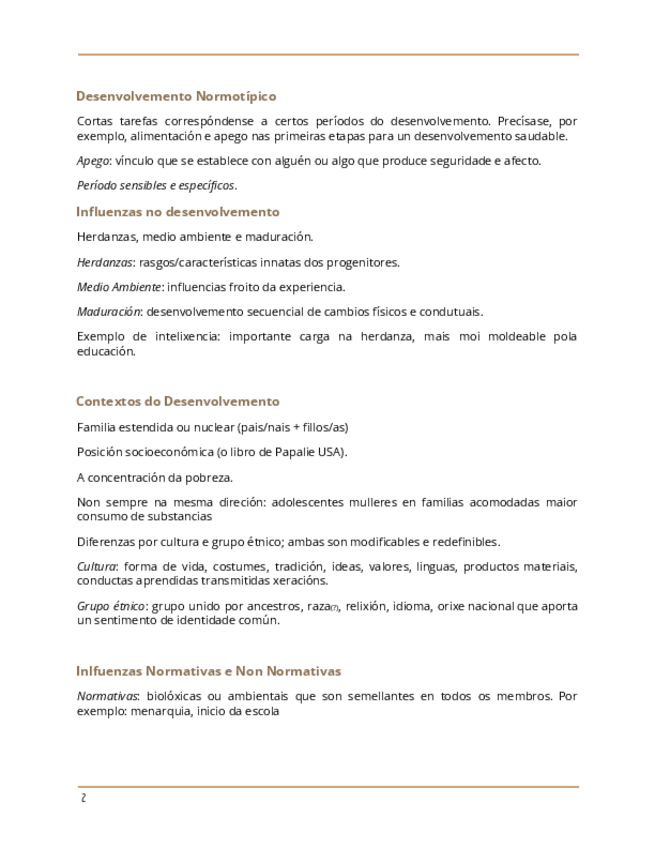 Desenvolvemento Normotípico

Cortas tarefas correspóndense a certos períodos do desenvolvemento. Precísase, por exemplo, alimentación e apego nas primeiras etapas para un desenvolvemento saudable.

Apego: vínculo que se establece con alguén ou algo que produce seguridade e afecto.

Período sensibles e específicos.

Influenzas no desenvolvemento

Herdanzas, medio ambiente e maduración.

Herdanzas: rasgos/características innatas dos progenitores.

Medio Ambiente: influencias froito da experiencia.

Maduración: desenvolvemento secuencial de cambios físicos e condutuais.

Exemplo de intelixencia: importante carga na herdanza, mais moi moldeable pola educación.

Contextos do Desenvolvemento

Familia estendida ou nuclear (pais/nais + fillos/as)

Posición socioeconómica (o libro de Papalie USA).

A concentración da pobreza.

Non sempre na mesma direción: adolescentes mulleres en familias acomodadas maior consumo de substancias

Diferenzas por cultura e grupo étnico; ambas son modificables e redefinibles.

Cultura: forma de vida, costumes, tradición, ideas, valores, linguas, productos materiais, conductas aprendidas transmitidas xeracións.

Grupo étnico: grupo unido por ancestros, raza(?), relixión, idioma, orixe nacional que aporta un sentimento de identidade común.

Inlfuenzas Normativas e Non Normativas

Normativas: biolóxicas ou ambientais que son semellantes en todos os membros. Por exemplo: menarquia, inicio da escola

2